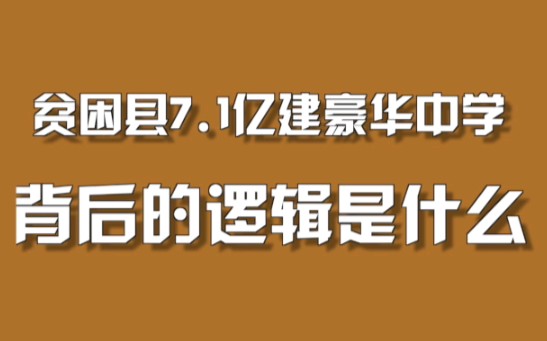 贫困县7.1亿建豪华中学

背后的逻辑是什么